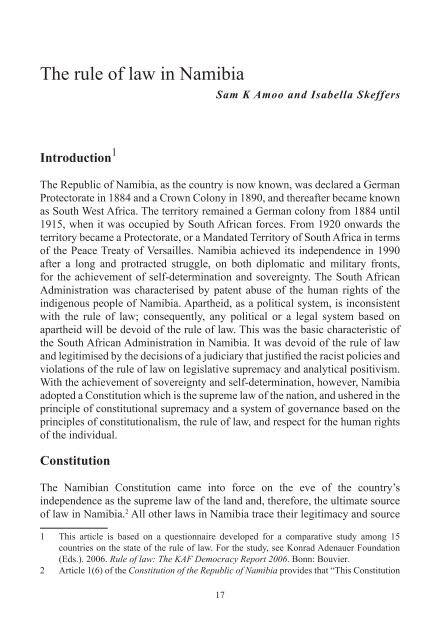 The rule of law in Namibia

Sam K Amoo and Isabella Skeffers

Introduction$^1$

The Republic of Namibia, as the country is now known, was declared a German Protectorate in 1884 and a Crown Colony in 1890, and thereafter became known as South West Africa. The territory remained a German colony from 1884 until 1915, when it was occupied by South African forces. From 1920 onwards the territory became a Protectorate, or a Mandated Territory of South Africa in terms of the Peace Treaty of Versailles. Namibia achieved its independence in 1990 after a long and protracted struggle, on both diplomatic and military fronts, for the achievement of self-determination and sovereignty. The South African Administration was characterised by patent abuse of the human rights of the indigenous people of Namibia. Apartheid, as a political system, is inconsistent with the rule of law; consequently, any political or a legal system based on apartheid will be devoid of the rule of law. This was the basic characteristic of the South African Administration in Namibia. It was devoid of the rule of law and legitimised by the decisions of a judiciary that justified the racist policies and violations of the rule of law on legislative supremacy and analytical positivism. With the achievement of sovereignty and self-determination, however, Namibia adopted a Constitution which is the supreme law of the nation, and ushered in the principle of constitutional supremacy and a system of governance based on the principles of constitutionalism, the rule of law, and respect for the human rights of the individual.

Constitution

The Namibian Constitution came into force on the eve of the country's independence as the supreme law of the land and, therefore, the ultimate source of law in Namibia.$^2$ All other laws in Namibia trace their legitimacy and source

1 This article is based on a questionnaire developed for a comparative study among 15 countries on the state of the rule of law. For the study, see Konrad Adenauer Foundation (Eds.). 2006. Rule of law: The KAF Democracy Report 2006. Bonn: Bouvier.

2 Article 1(6) of the Constitution of the Republic of Namibia provides that "This Constitution

17